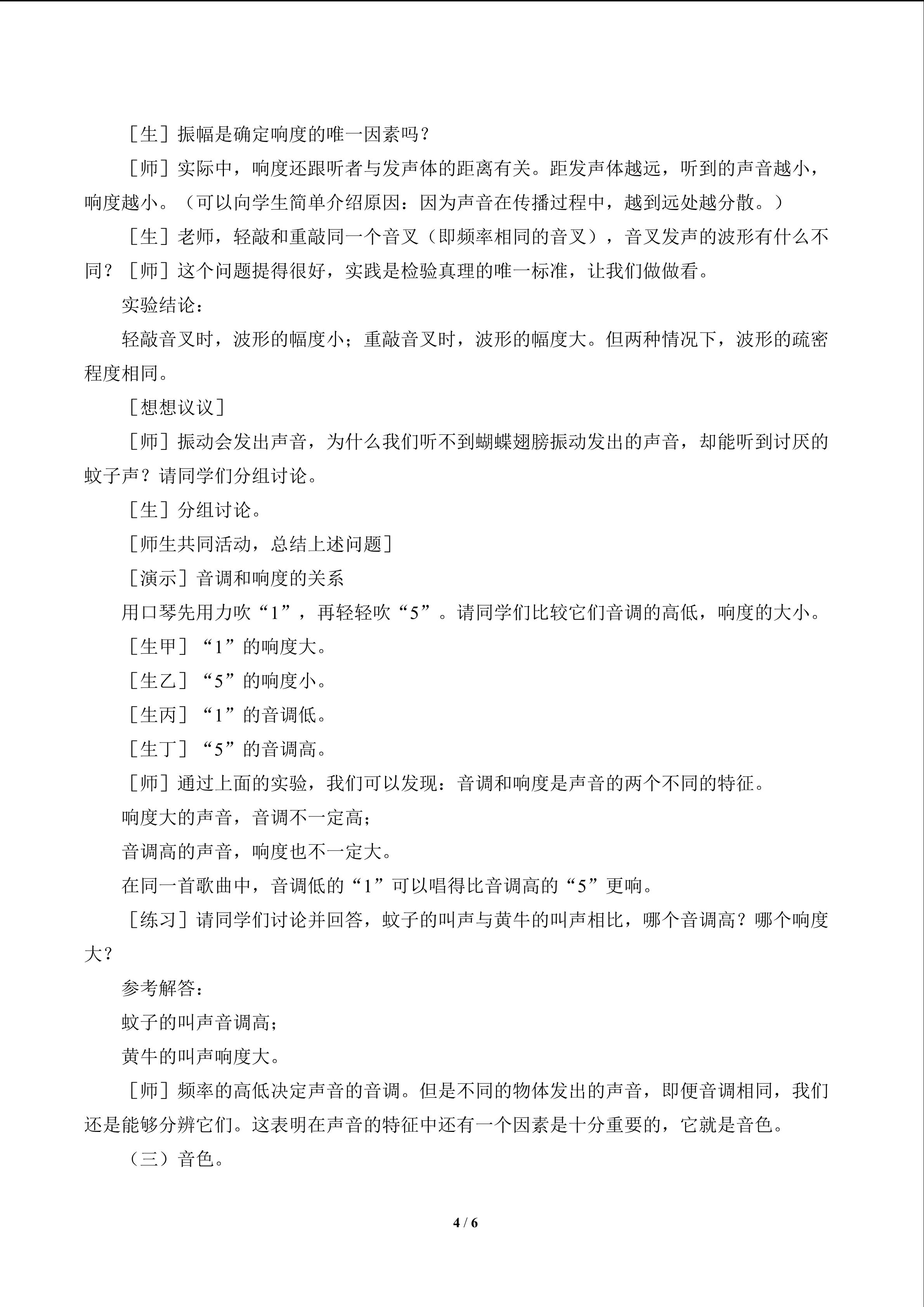 ［生］振幅是确定响度的唯一因素吗？

［师］实际中，响度还跟听者与发声体的距离有关。距发声体越远，听到的声音越小，响度越小。（可以向学生简单介绍原因：因为声音在传播过程中，越到远处越分散。）

［生］老师，轻敲和重敲同一个音叉（即频率相同的音叉），音叉发声的波形有什么不同？［师］这个问题提得很好，实践是检验真理的唯一标准，让我们做做看。

实验结论：

轻敲音叉时，波形的幅度小；重敲音叉时，波形的幅度大。但两种情况下，波形的疏密程度相同。

［想想议议］

［师］振动会发出声音，为什么我们听不到蝴蝶翅膀振动发出的声音，却能听到讨厌的蚊子声？请同学们分组讨论。

［生］分组讨论。

［师生共同活动，总结上述问题］

［演示］音调和响度的关系

用口琴先用力吹“1”，再轻轻吹“5”。请同学们比较它们音调的高低，响度的大小。

［生甲］“1”的响度大。

［生乙］“5”的响度小。

［生丙］“1”的音调低。

［生丁］“5”的音调高。

［师］通过上面的实验，我们可以发现：音调和响度是声音的两个不同的特征。

响度大的声音，音调不一定高；

音调高的声音，响度也不一定大。

在同一首歌曲中，音调低的“1”可以唱得比音调高的“5”更响。

［练习］请同学们讨论并回答，蚊子的叫声与黄牛的叫声相比，哪个音调高？哪个响度大？

参考解答：

蚊子的叫声音调高；

黄牛的叫声响度大。

［师］频率的高低决定声音的音调。但是不同的物体发出的声音，即便音调相同，我们还是能够分辨它们。这表明在声音的特征中还有一个因素是十分重要的，它就是音色。

（三）音色。

4 / 6